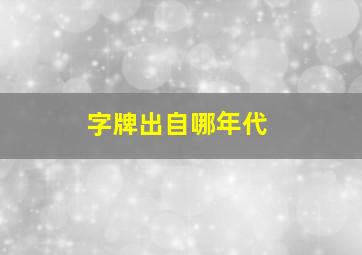 字牌出自哪年代